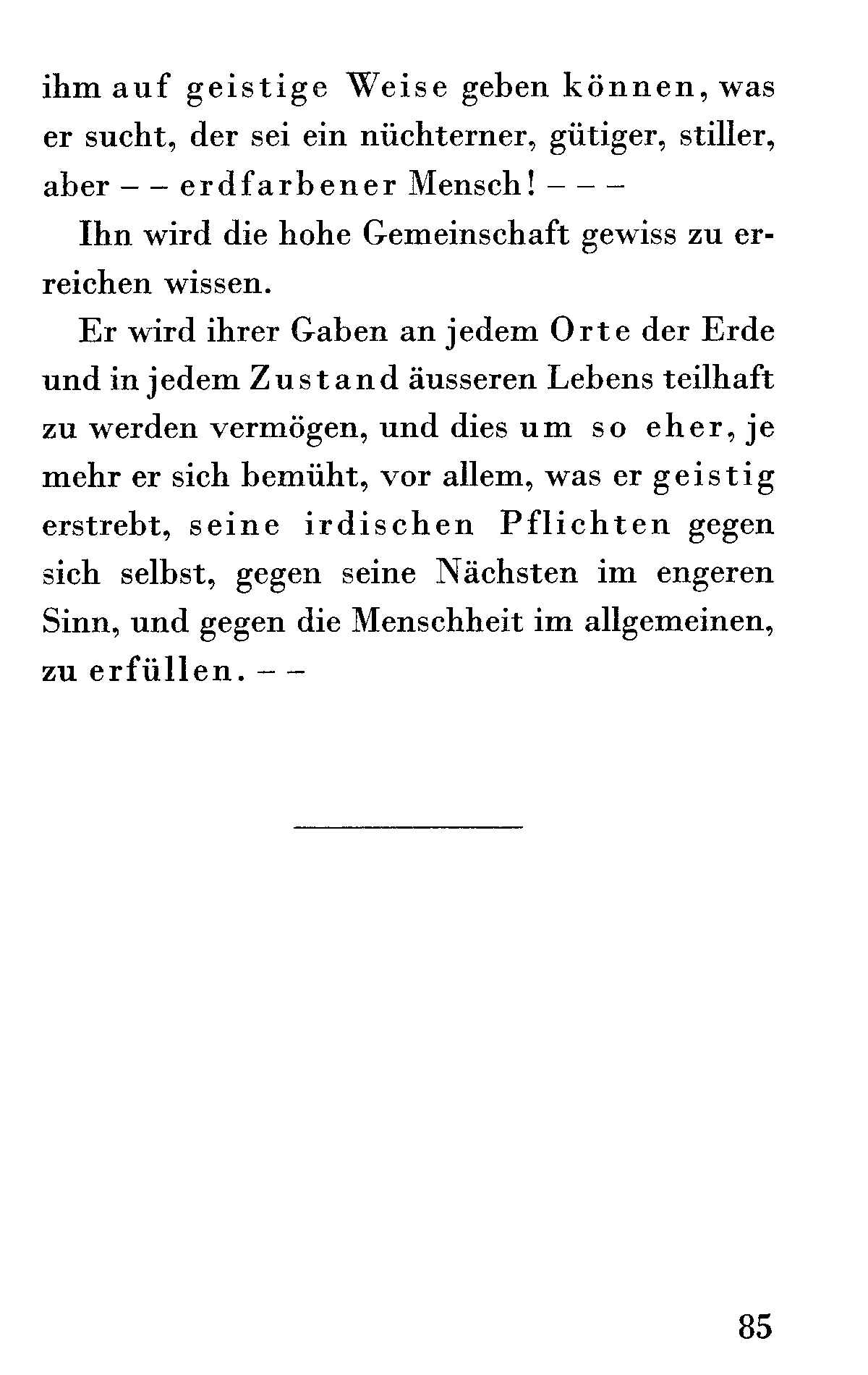 ihm auf geistige Weise geben können, was er sucht, der sei ein nüchterner, gütiger, stiller, aber – – erdfarbener Mensch! – – –

Ihn wird die hohe Gemeinschaft gewiss zu erreichen wissen.

Er wird ihrer Gaben an jedem Orte der Erde und in jedem Zustand äusseren Lebens teilhaft zu werden vermögen, und dies um so eher, je mehr er sich bemüht, vor allem, was er geistig erstrebt, seine irdischen Pflichten gegen sich selbst, gegen seine Nächsten im engeren Sinn, und gegen die Menschheit im allgemeinen, zu erfüllen. – –

85